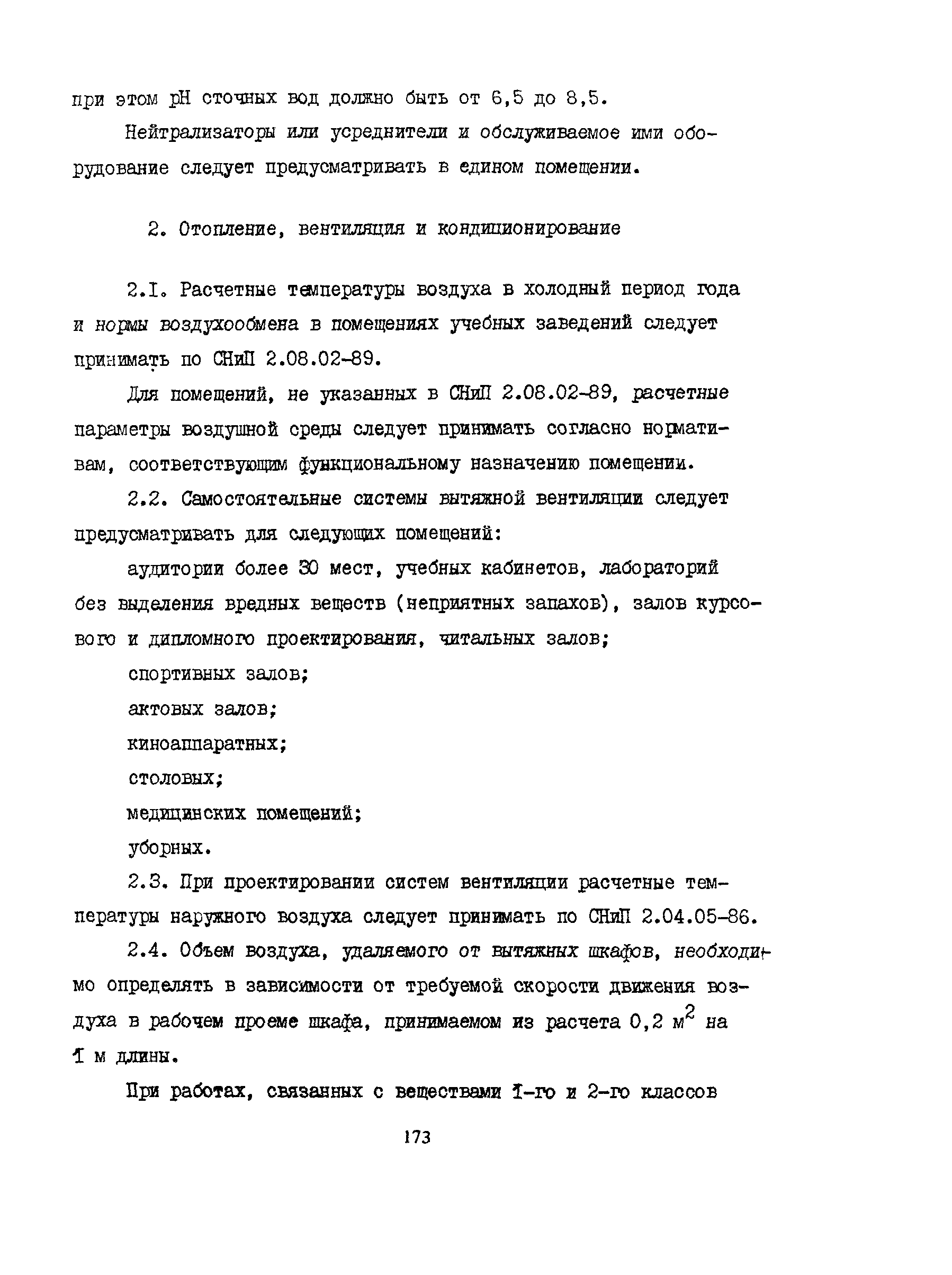 при этом pH сточных вод должно быть от 6,5 до 8,5.

Нейтрализаторы или усреднители и обслуживаемое ими оборудование следует предусматривать в едином помещении.

2. Отопление, вентиляция и кондиционирование

2.I. Расчетные температуры воздуха в холодный период года и нормы воздухообмена в помещениях учебных заведений следует принимать по СНиП 2.08.02-89.

Для помещений, не указанных в СНиП 2.08.02-89, расчетные параметры воздушной среды следует принимать согласно нормативам, соответствующим функциональному назначению помещении.

2.2. Самостоятельные системы вытяжной вентиляции следует предусматривать для следующих помещений:

аудитории более 30 мест, учебных кабинетов, лабораторий без выделения вредных веществ (неприятных запахов), залов курсового и дипломного проектирования, читальных залов;

спортивных залов;

актовых залов;

киноаппаратных;

столовых;

медицинских помещений;

уборных.

2.3. При проектировании систем вентиляции расчетные температуры наружного воздуха следует принимать по СНиП 2.04.05-86.

2.4. Объем воздуха, удаляемого от вытяжных шкафов, необходимо определять в зависимости от требуемой скорости движения воздуха в рабочем проеме шкафа, принимаемом из расчета 0,2 $м^2$ на 1 м длины.

При работах, связанных с веществами 1-го и 2-го классов

173